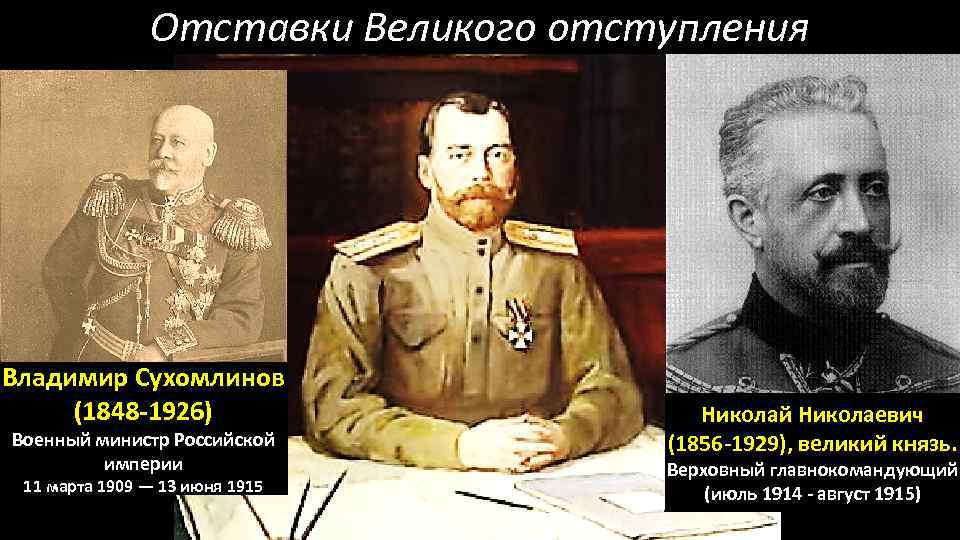 Отставки Великого отступления

Владимир Сухомлинов (1848-1926)
Военный министр Российской империи
11 марта 1909 — 13 июня 1915

Николай Николаевич (1856-1929), великий князь.
Верховный главнокомандующий (июль 1914 - август 1915)